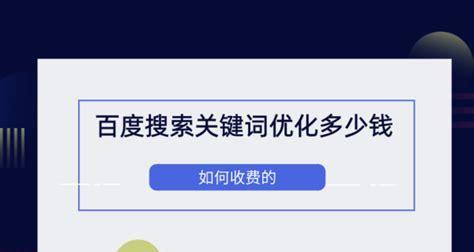 百度搜索关键词优化多少钱

如何收费的